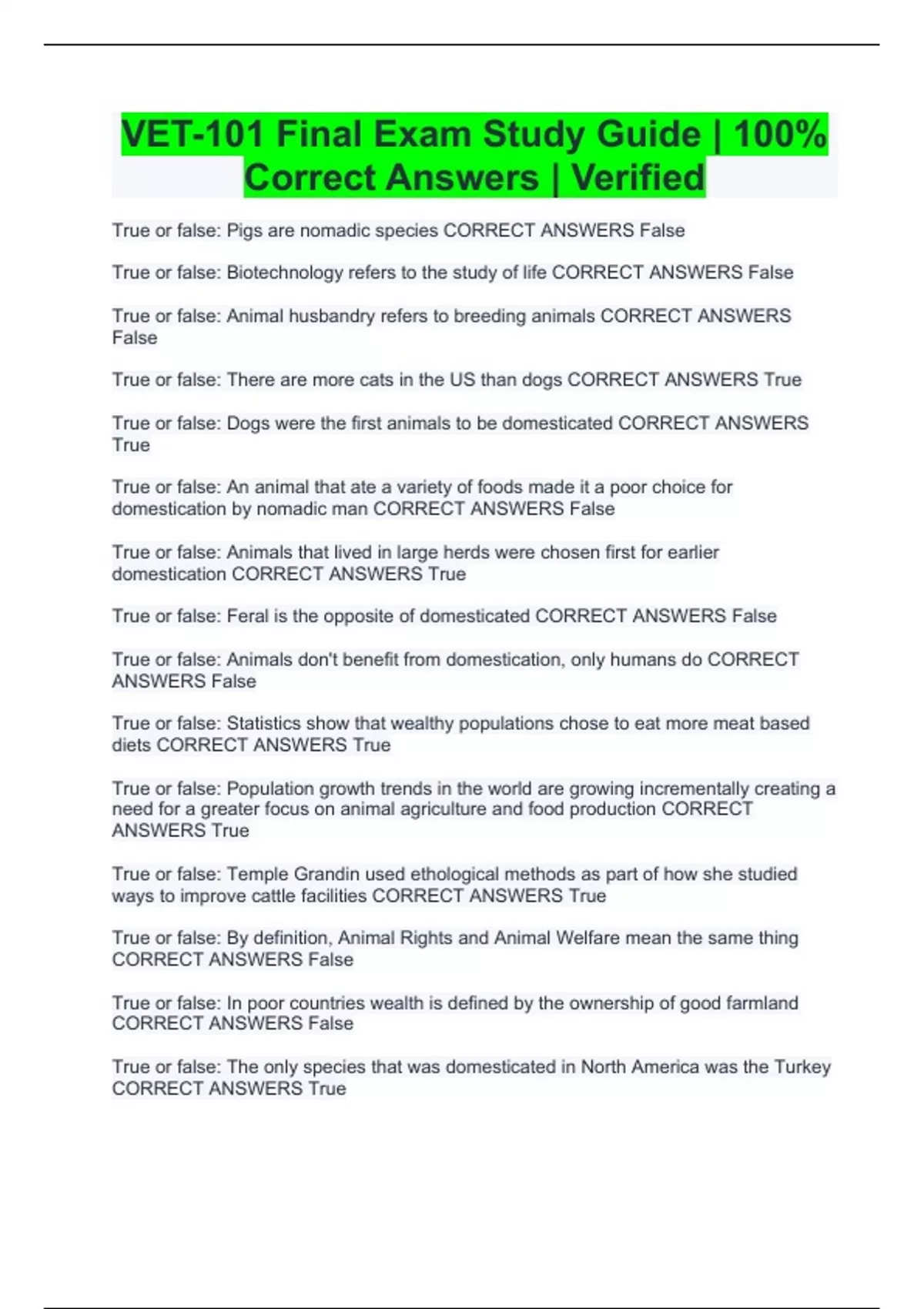 VET-101 Final Exam Study Guide | 100% Correct Answers | Verified

True or false: Pigs are nomadic species CORRECT ANSWERS False

True or false: Biotechnology refers to the study of life CORRECT ANSWERS False

True or false: Animal husbandry refers to breeding animals CORRECT ANSWERS False

True or false: There are more cats in the US than dogs CORRECT ANSWERS True

True or false: Dogs were the first animals to be domesticated CORRECT ANSWERS True

True or false: An animal that ate a variety of foods made it a poor choice for domestication by nomadic man CORRECT ANSWERS False

True or false: Animals that lived in large herds were chosen first for earlier domestication CORRECT ANSWERS True

True or false: Feral is the opposite of domesticated CORRECT ANSWERS False

True or false: Animals don't benefit from domestication, only humans do CORRECT ANSWERS False

True or false: Statistics show that wealthy populations chose to eat more meat based diets CORRECT ANSWERS True

True or false: Population growth trends in the world are growing incrementally creating a need for a greater focus on animal agriculture and food production CORRECT ANSWERS True

True or false: Temple Grandin used ethological methods as part of how she studied ways to improve cattle facilities CORRECT ANSWERS True

True or false: By definition, Animal Rights and Animal Welfare mean the same thing CORRECT ANSWERS False

True or false: In poor countries wealth is defined by the ownership of good farmland CORRECT ANSWERS False

True or false: The only species that was domesticated in North America was the Turkey CORRECT ANSWERS True